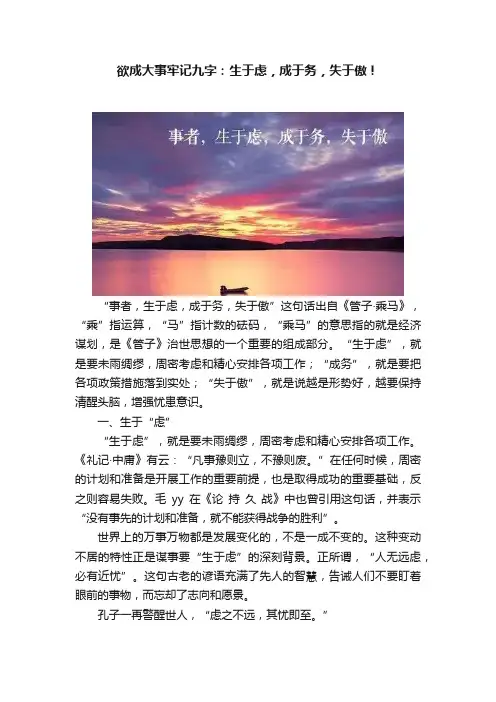 欲成大事牢记九字：生于虑，成于务，失于傲！

事者，生于虑，成于务，失于傲

“事者，生于虑，成于务，失于傲”这句话出自《管子·乘马》，“乘”指运算，“马”指计数的砝码，“乘马”的意思指的就是经济谋划，是《管子》治世思想的一个重要的组成部分。“生于虑”，就是要未雨绸缪，周密考虑和精心安排各项工作；“成务”，就是要把各项政策措施落到实处；“失于傲”，就是说越是形势好，越要保持清醒头脑，增强忧患意识。

一、生于“虑”

“生于虑”，就是要未雨绸缪，周密考虑和精心安排各项工作。《礼记·中庸》有云：“凡事豫则立，不豫则废。”在任何时候，周密的计划和准备是开展工作的重要前提，也是取得成功的重要基础，反之则容易失败。毛 yy 在《论 持 久 战》中也曾引用这句话，并表示“没有事先的计划和准备，就不能获得战争的胜利”。

世界上的万事万物都是发展变化的，不是一成不变的。这种变动不居的特性正是谋事要“生于虑”的深刻背景。正所谓，“人无远虑，必有近忧”。这句古老的谚语充满了先人的智慧，告诫人们不要盯着眼前的事物，而忘却了志向和愿景。

孔子一再警醒世人，“虑之不远，其忧即至。”